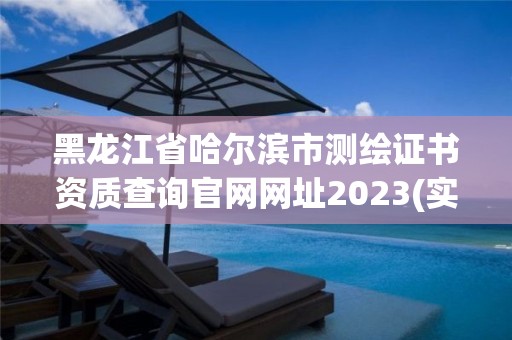 黑龙江省哈尔滨市测绘证书资质查询官网网址2023(实